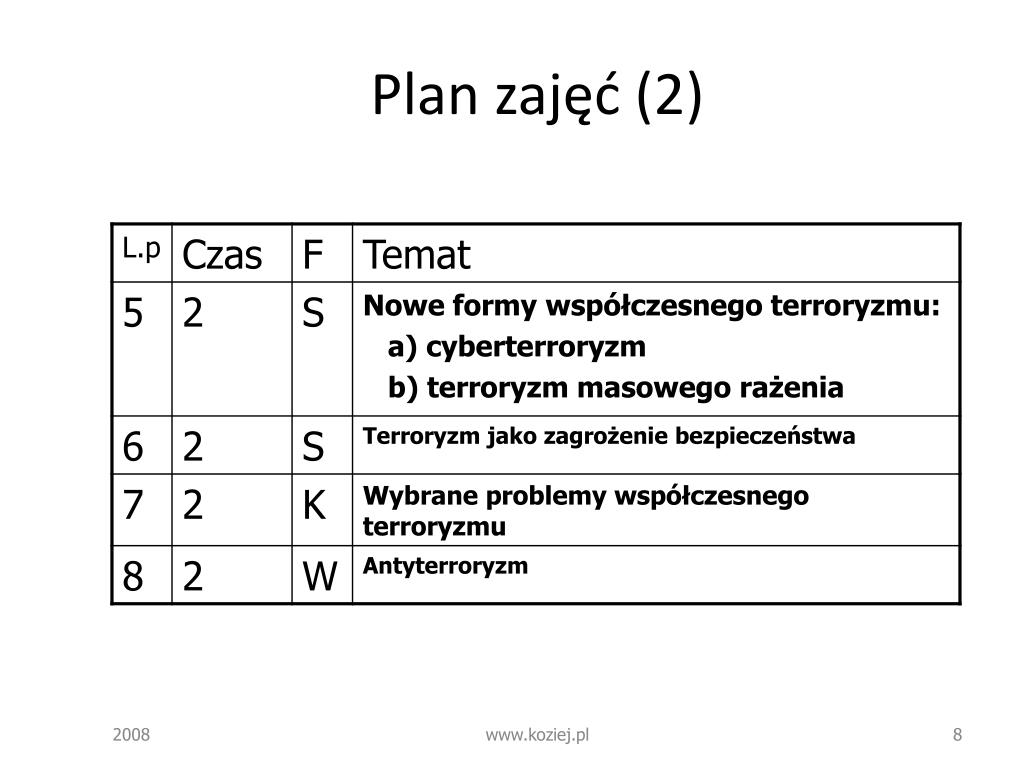 Plan zajęć (2)

| L.p | Czas | F | Temat |
|---|---|---|---|
| 5 | 2 | S | Nowe formy współczesnego terroryzmu: a) cyberterroryzm b) terroryzm masowego rażenia |
| 6 | 2 | S | Terroryzm jako zagrożenie bezpieczeństwa |
| 7 | 2 | K | Wybrane problemy współczesnego terroryzmu |
| 8 | 2 | W | Antyterroryzm |

2008

www.koziej.pl

8